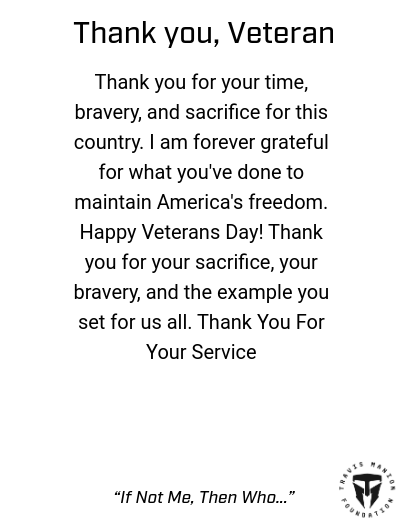 Thank you, Veteran

Thank you for your time, bravery, and sacrifice for this country. I am forever grateful for what you've done to maintain America's freedom. Happy Veterans Day! Thank you for your sacrifice, your bravery, and the example you set for us all. Thank You For Your Service

"If Not Me, Then Who..."

TRAVIS MANION FOUNDATION